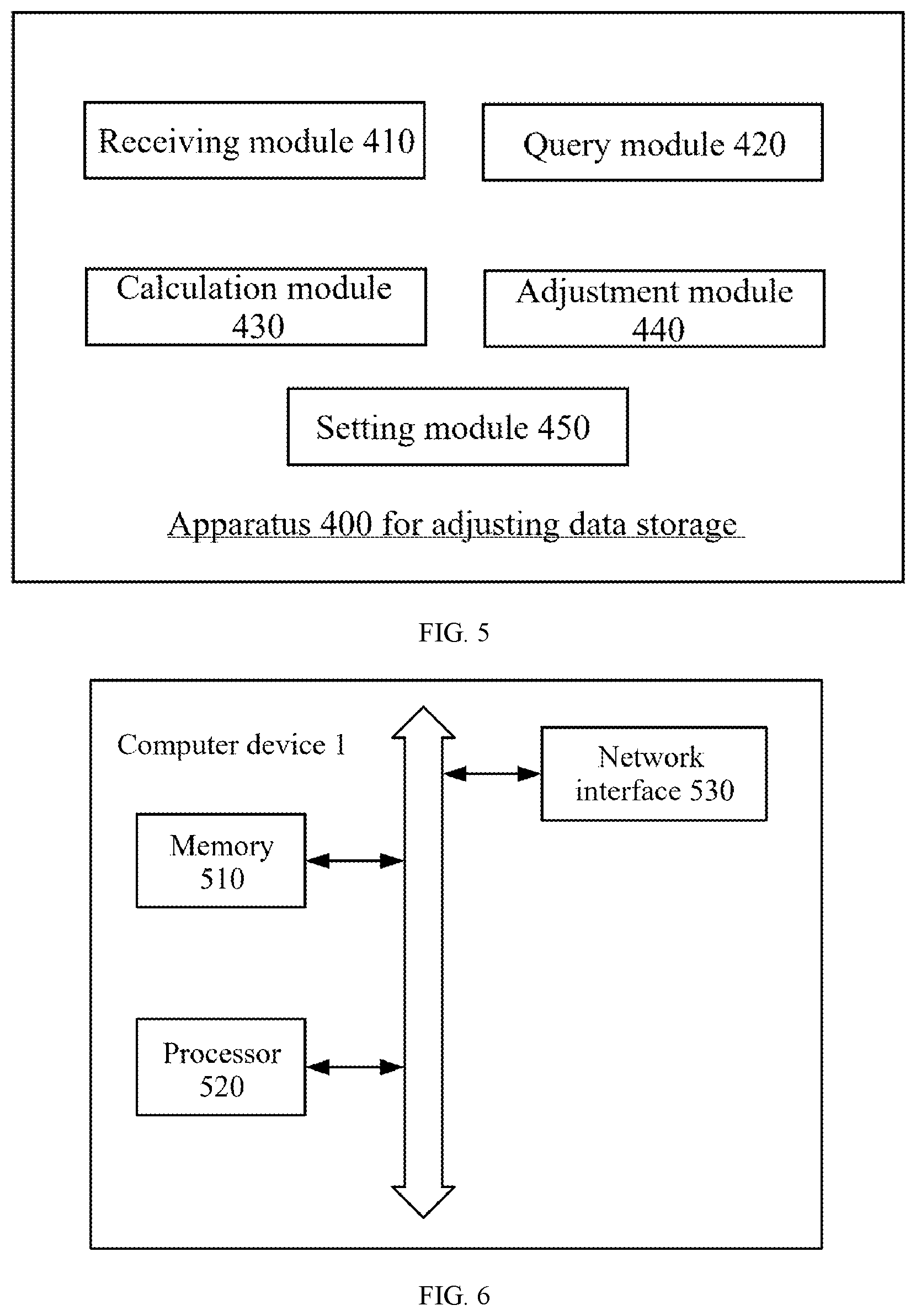 Receiving module 410

Query module 420

Calculation module 430

Adjustment module 440

Setting module 450

Apparatus 400 for adjusting data storage

FIG. 5

Computer device 1

Network interface 530

Memory 510

Processor 520

FIG. 6